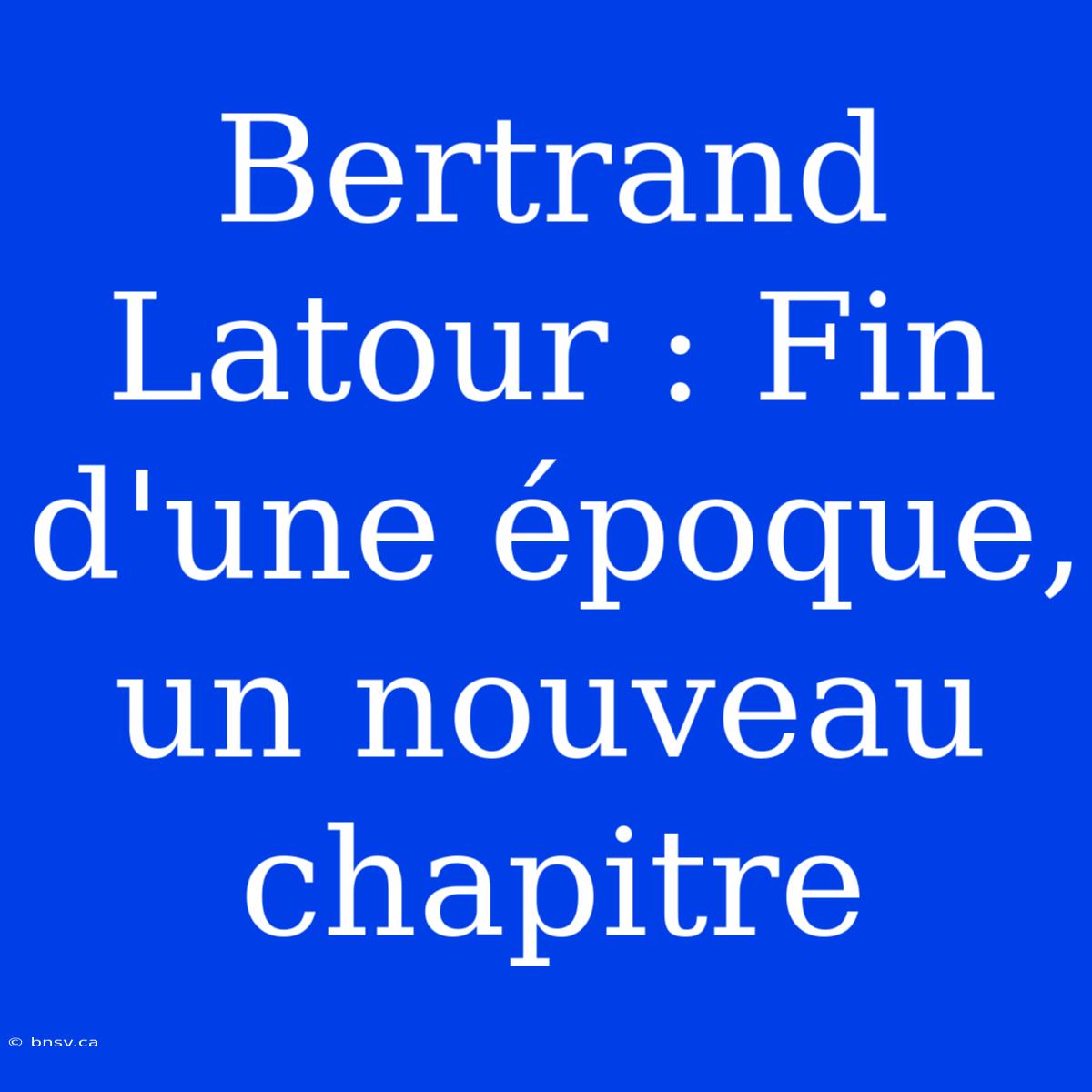 Bertrand Latour : Fin d'une époque, un nouveau chapitre

© bnsv.ca